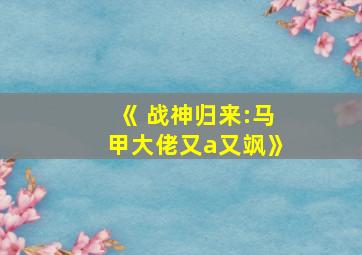 《 战神归来:马甲大佬又a又飒》